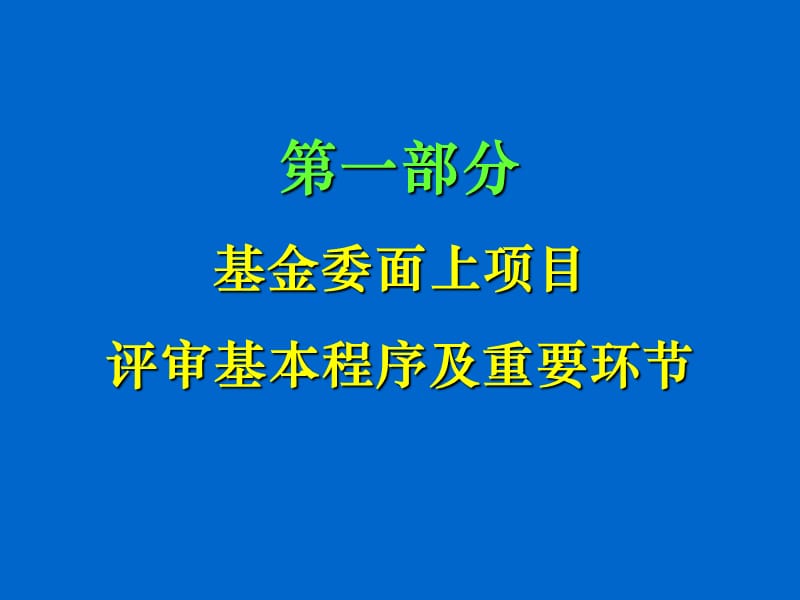 第一部分

基金委面上项目

评审基本程序及重要环节